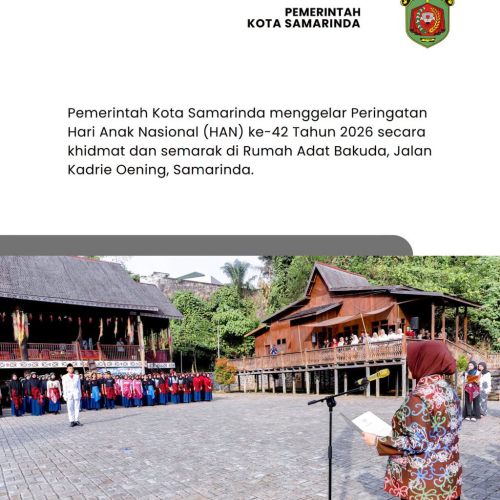 PEMERINTAH
KOTA SAMARINDA

Pemerintah Kota Samarinda menggelar Peringatan Hari Anak Nasional (HAN) ke-42 Tahun 2026 secara khidmat dan semarak di Rumah Adat Bakuda, Jalan Kadrie Oening, Samarinda.